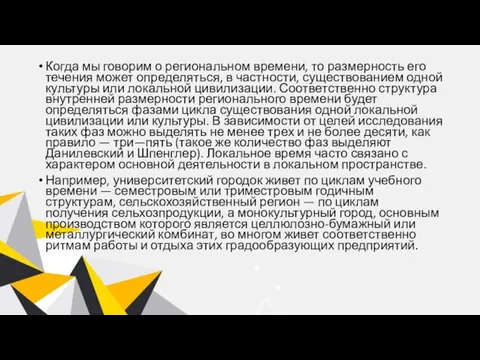 • Когда мы говорим о региональном времени, то размерность его течения может определяться, в частности, существованием одной культуры или локальной цивилизации. Соответственно структура внутренней размерности регионального времени будет определяться фазами цикла существования одной локальной цивилизации или культуры. В зависимости от целей исследования таких фаз можно выделять не менее трех и не более десяти, как правило — три—пять (такое же количество фаз выделяют Данилевский и Шпенглер). Локальное время часто связано с характером основной деятельности в локальном пространстве.

• Например, университетский городок живет по циклам учебного времени — семестровым или триместровым годичным структурам, сельскохозяйственный регион — по циклам получения сельхозпродукции, а монокультурный город, основным производством которого является целлюлозно-бумажный или металлургический комбинат, во многом живет соответственно ритмам работы и отдыха этих градообразующих предприятий.